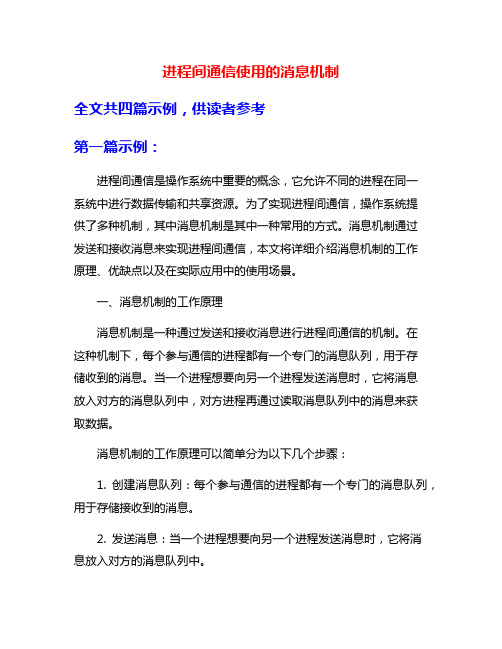 进程间通信使用的消息机制

全文共四篇示例，供读者参考

第一篇示例：

进程间通信是操作系统中重要的概念，它允许不同的进程在同一系统中进行数据传输和共享资源。为了实现进程间通信，操作系统提供了多种机制，其中消息机制是其中一种常用的方式。消息机制通过发送和接收消息来实现进程间通信，本文将详细介绍消息机制的工作原理、优缺点以及在实际应用中的使用场景。

一、消息机制的工作原理

消息机制是一种通过发送和接收消息进行进程间通信的机制。在这种机制下，每个参与通信的进程都有一个专门的消息队列，用于存储收到的消息。当一个进程想要向另一个进程发送消息时，它将消息放入对方的消息队列中，对方进程再通过读取消息队列中的消息来获取数据。

消息机制的工作原理可以简单分为以下几个步骤：

1. 创建消息队列：每个参与通信的进程都有一个专门的消息队列，用于存储接收到的消息。

2. 发送消息：当一个进程想要向另一个进程发送消息时，它将消息放入对方的消息队列中。